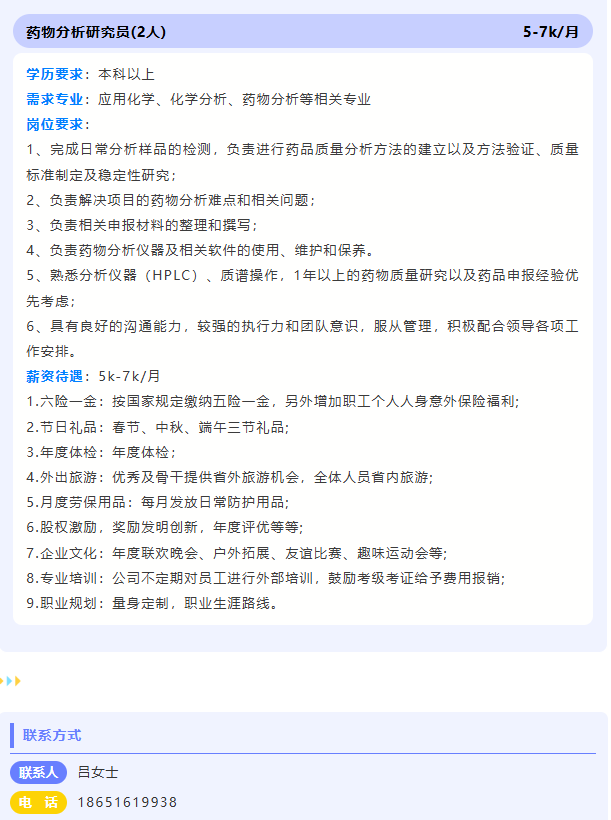 药物分析研究员(2人)
5-7k/月

学历要求：本科以上
需求专业：应用化学、化学分析、药物分析等相关专业
岗位要求：
1、完成日常分析样品的检测，负责进行药品质量分析方法的建立以及方法验证、质量标准制定及稳定性研究；
2、负责解决项目的药物分析难点和相关问题；
3、负责相关申报材料的整理和撰写；
4、负责药物分析仪器及相关软件的使用、维护和保养。
5、熟悉分析仪器（HPLC）、质谱操作，1年以上的药物质量研究以及药品申报经验优先考虑；
6、具有良好的沟通能力，较强的执行力和团队意识，服从管理，积极配合领导各项工作安排。
薪资待遇：5k-7k/月
1.六险一金：按国家规定缴纳五险一金，另外增加职工个人人身意外保险福利;
2.节日礼品：春节、中秋、端午三节礼品;
3.年度体检：年度体检；
4.外出旅游：优秀及骨干提供省外旅游机会，全体人员省内旅游;
5.月度劳保用品：每月发放日常防护用品;
6.股权激励，奖励发明创新，年度评优等等;
7.企业文化：年度联欢晚会、户外拓展、友谊比赛、趣味运动会等;
8.专业培训：公司不定期对员工进行外部培训，鼓励考级考证给予费用报销;
9.职业规划：量身定制，职业生涯路线。

联系方式
联系人 吕女士
电 话 18651619938